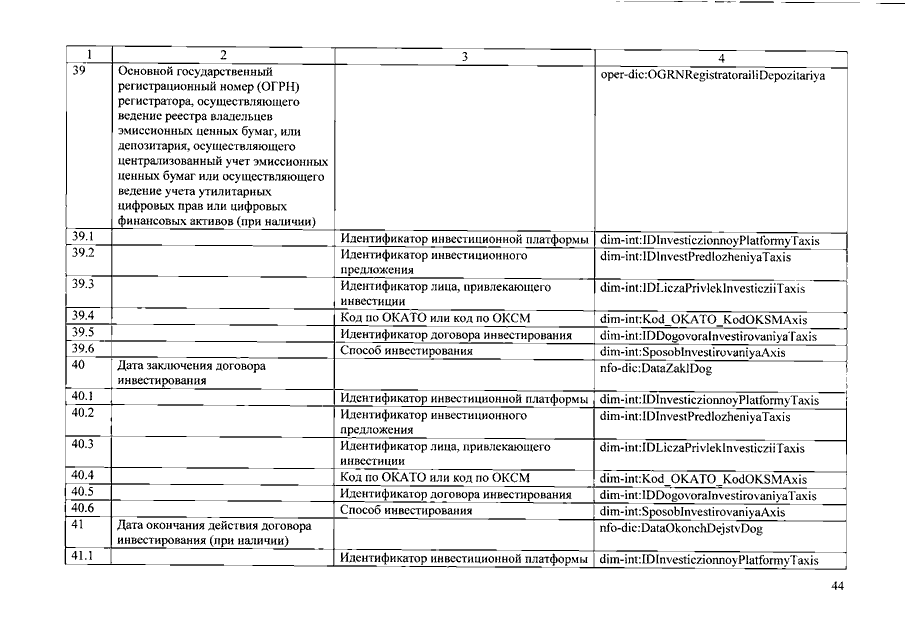 | 1 | 2 | 3 | 4 |
|---|---|---|---|
| 39 | Основной государственный регистрационный номер (ОГРН) регистратора, осуществляющего ведение реестра владельцев эмиссионных ценных бумаг, или депозитария, осуществляющего централизованный учет эмиссионных ценных бумаг или осуществляющего ведение учета утилитарных цифровых прав или цифровых финансовых активов (при наличии) | | oper-dic:OGRNRegistratorailiDepozitariya |
| 39.1 | | Идентификатор инвестиционной платформы | dim-int:IDInvesticzionnoyPlatformyTaxis |
| 39.2 | | Идентификатор инвестиционного предложения | dim-int:IDInvestPredlozheniyaTaxis |
| 39.3 | | Идентификатор лица, привлекающего инвестиции | dim-int:IDLiczaPrivlekInvesticziiTaxis |
| 39.4 | | Код по ОКАТО или код по ОКСМ | dim-int:Kod_OKATO_KodOKSMAxis |
| 39.5 | | Идентификатор договора инвестирования | dim-int:IDDogovoraInvestirovaniyaTaxis |
| 39.6 | | Способ инвестирования | dim-int:SposobInvestirovaniyaAxis |
| 40 | Дата заключения договора инвестирования | | nfo-dic:DataZaklDog |
| 40.1 | | Идентификатор инвестиционной платформы | dim-int:IDInvesticzionnoyPlatformyTaxis |
| 40.2 | | Идентификатор инвестиционного предложения | dim-int:IDInvestPredlozheniyaTaxis |
| 40.3 | | Идентификатор лица, привлекающего инвестиции | dim-int:IDLiczaPrivlekInvesticziiTaxis |
| 40.4 | | Код по ОКАТО или код по ОКСМ | dim-int:Kod_OKATO_KodOKSMAxis |
| 40.5 | | Идентификатор договора инвестирования | dim-int:IDDogovoraInvestirovaniyaTaxis |
| 40.6 | | Способ инвестирования | dim-int:SposobInvestirovaniyaAxis |
| 41 | Дата окончания действия договора инвестирования (при наличии) | | nfo-dic:DataOkonchDejstvDog |
| 41.1 | | Идентификатор инвестиционной платформы | dim-int:IDInvesticzionnoyPlatformyTaxis |

44